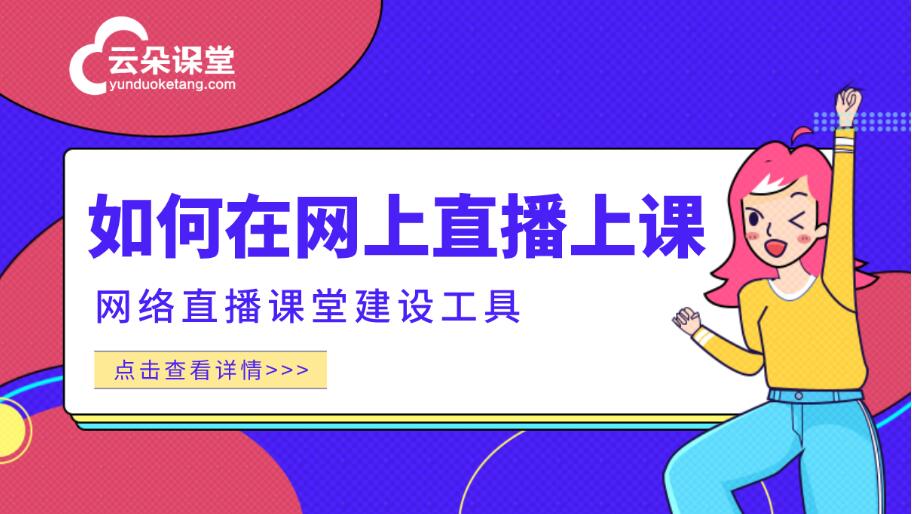 云朵课堂
yunduoketang.com

如何在网上直播上课

网络直播课堂建设工具

点击查看详情>>>